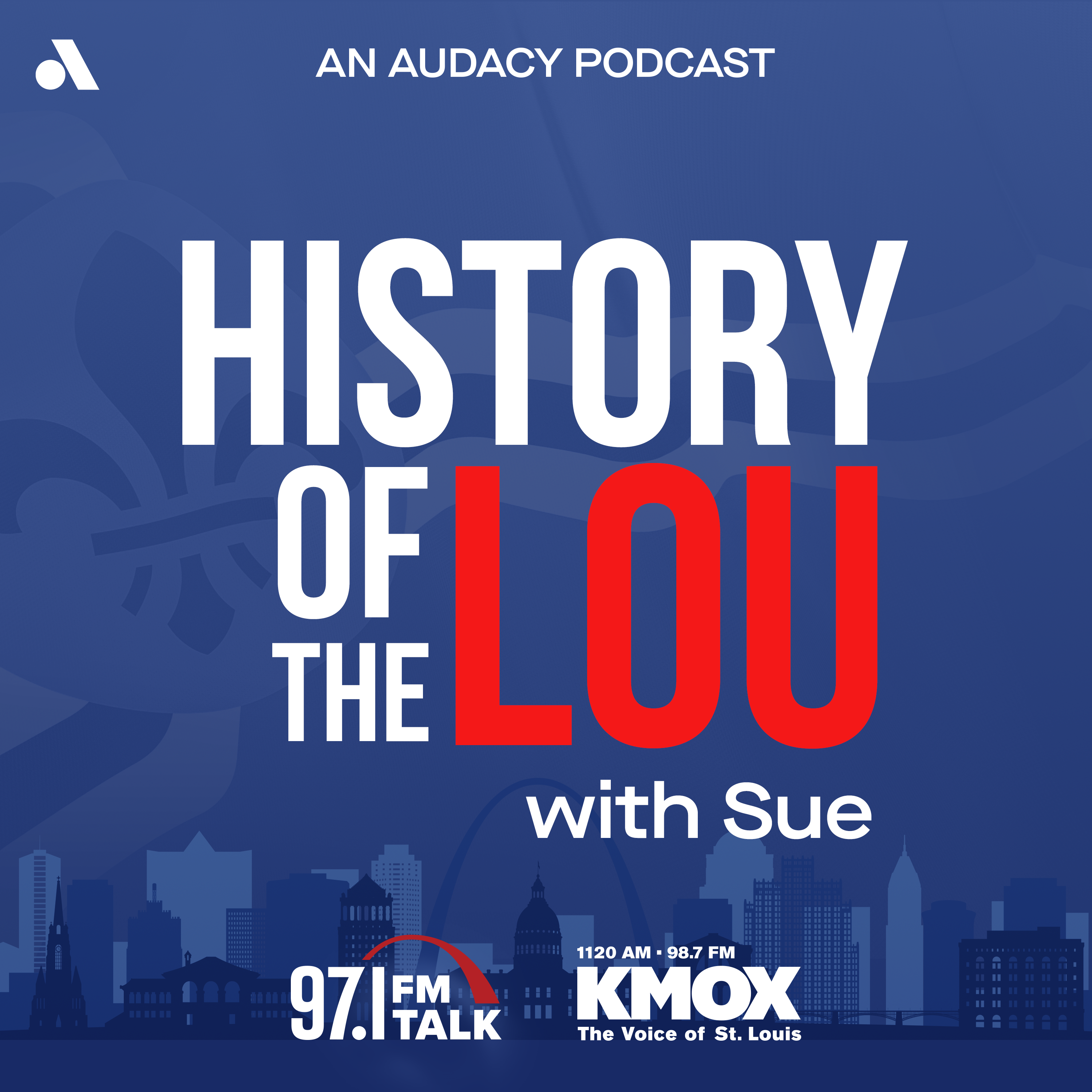 AN AUDACY PODCAST

HISTORY OF THE LOU

with Sue

97.1 FM TALK

1120 AM · 98.7 FM
KMOX
The Voice of St. Louis